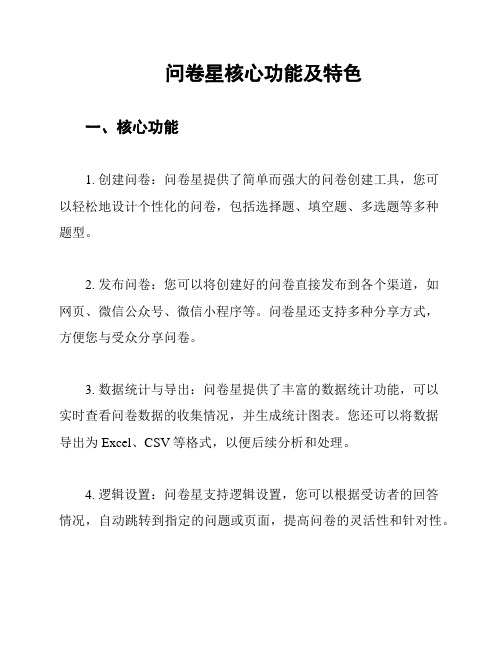 问卷星核心功能及特色

一、核心功能

1. 创建问卷：问卷星提供了简单而强大的问卷创建工具，您可以轻松地设计个性化的问卷，包括选择题、填空题、多选题等多种题型。

2. 发布问卷：您可以将创建好的问卷直接发布到各个渠道，如网页、微信公众号、微信小程序等。问卷星还支持多种分享方式，方便您与受众分享问卷。

3. 数据统计与导出：问卷星提供了丰富的数据统计功能，可以实时查看问卷数据的收集情况，并生成统计图表。您还可以将数据导出为 Excel、CSV 等格式，以便后续分析和处理。

4. 逻辑设置：问卷星支持逻辑设置，您可以根据受访者的回答情况，自动跳转到指定的问题或页面，提高问卷的灵活性和针对性。